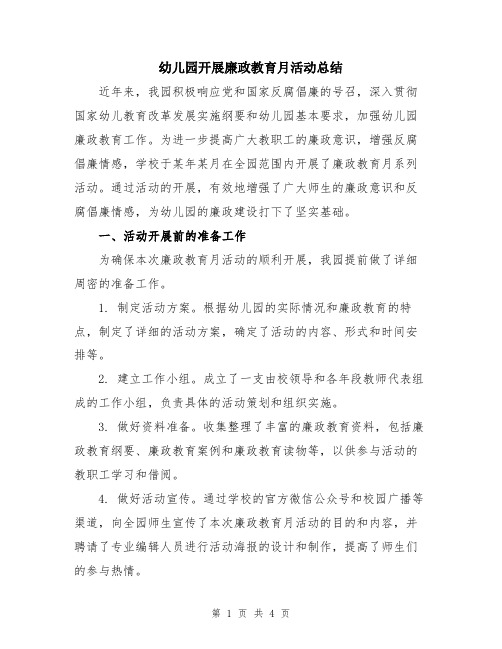 幼儿园开展廉政教育月活动总结

近年来，我园积极响应党和国家反腐倡廉的号召，深入贯彻国家幼儿教育改革发展实施纲要和幼儿园基本要求，加强幼儿园廉政教育工作。为进一步提高广大教职工的廉政意识，增强反腐倡廉情感，学校于某年某月在全园范围内开展了廉政教育月系列活动。通过活动的开展，有效地增强了广大师生的廉政意识和反腐倡廉情感，为幼儿园的廉政建设打下了坚实基础。

一、活动开展前的准备工作

为确保本次廉政教育月活动的顺利开展，我园提前做了详细周密的准备工作。

1. 制定活动方案。根据幼儿园的实际情况和廉政教育的特点，制定了详细的活动方案，确定了活动的内容、形式和时间安排等。

2. 建立工作小组。成立了一支由校领导和各年段教师代表组成的工作小组，负责具体的活动策划和组织实施。

3. 做好资料准备。收集整理了丰富的廉政教育资料，包括廉政教育纲要、廉政教育案例和廉政教育读物等，以供参与活动的教职工学习和借阅。

4. 做好活动宣传。通过学校的官方微信公众号和校园广播等渠道，向全园师生宣传了本次廉政教育月活动的目的和内容，并聘请了专业编辑人员进行活动海报的设计和制作，提高了师生们的参与热情。

第 1 页 共 4 页